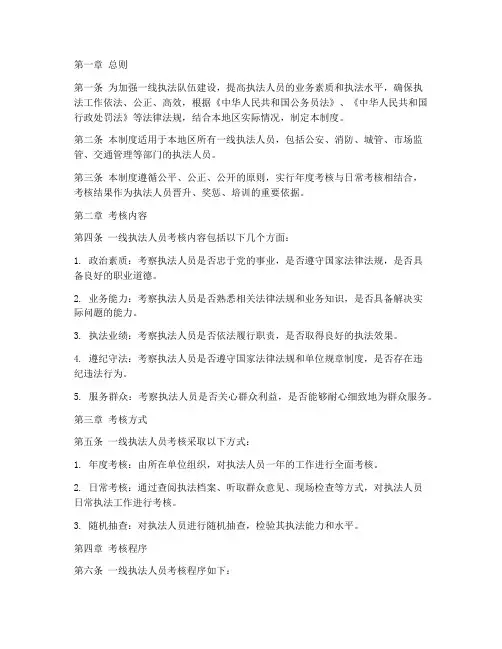 第一章 总则

第一条 为加强一线执法队伍建设，提高执法人员的业务素质和执法水平，确保执法工作依法、公正、高效，根据《中华人民共和国公务员法》、《中华人民共和国行政处罚法》等法律法规，结合本地区实际情况，制定本制度。

第二条 本制度适用于本地区所有一线执法人员，包括公安、消防、城管、市场监管、交通管理等部门的执法人员。

第三条 本制度遵循公平、公正、公开的原则，实行年度考核与日常考核相结合，考核结果作为执法人员晋升、奖惩、培训的重要依据。

第二章 考核内容

第四条 一线执法人员考核内容包括以下几个方面：

1. 政治素质：考察执法人员是否忠于党的事业，是否遵守国家法律法规，是否具备良好的职业道德。

2. 业务能力：考察执法人员是否熟悉相关法律法规和业务知识，是否具备解决实际问题的能力。

3. 执法业绩：考察执法人员是否依法履行职责，是否取得良好的执法效果。

4. 遵纪守法：考察执法人员是否遵守国家法律法规和单位规章制度，是否存在违纪违法行为。

5. 服务群众：考察执法人员是否关心群众利益，是否能够耐心细致地为群众服务。

第三章 考核方式

第五条 一线执法人员考核采取以下方式：

1. 年度考核：由所在单位组织，对执法人员一年的工作进行全面考核。

2. 日常考核：通过查阅执法档案、听取群众意见、现场检查等方式，对执法人员日常执法工作进行考核。

3. 随机抽查：对执法人员进行随机抽查，检验其执法能力和水平。

第四章 考核程序

第六条 一线执法人员考核程序如下：